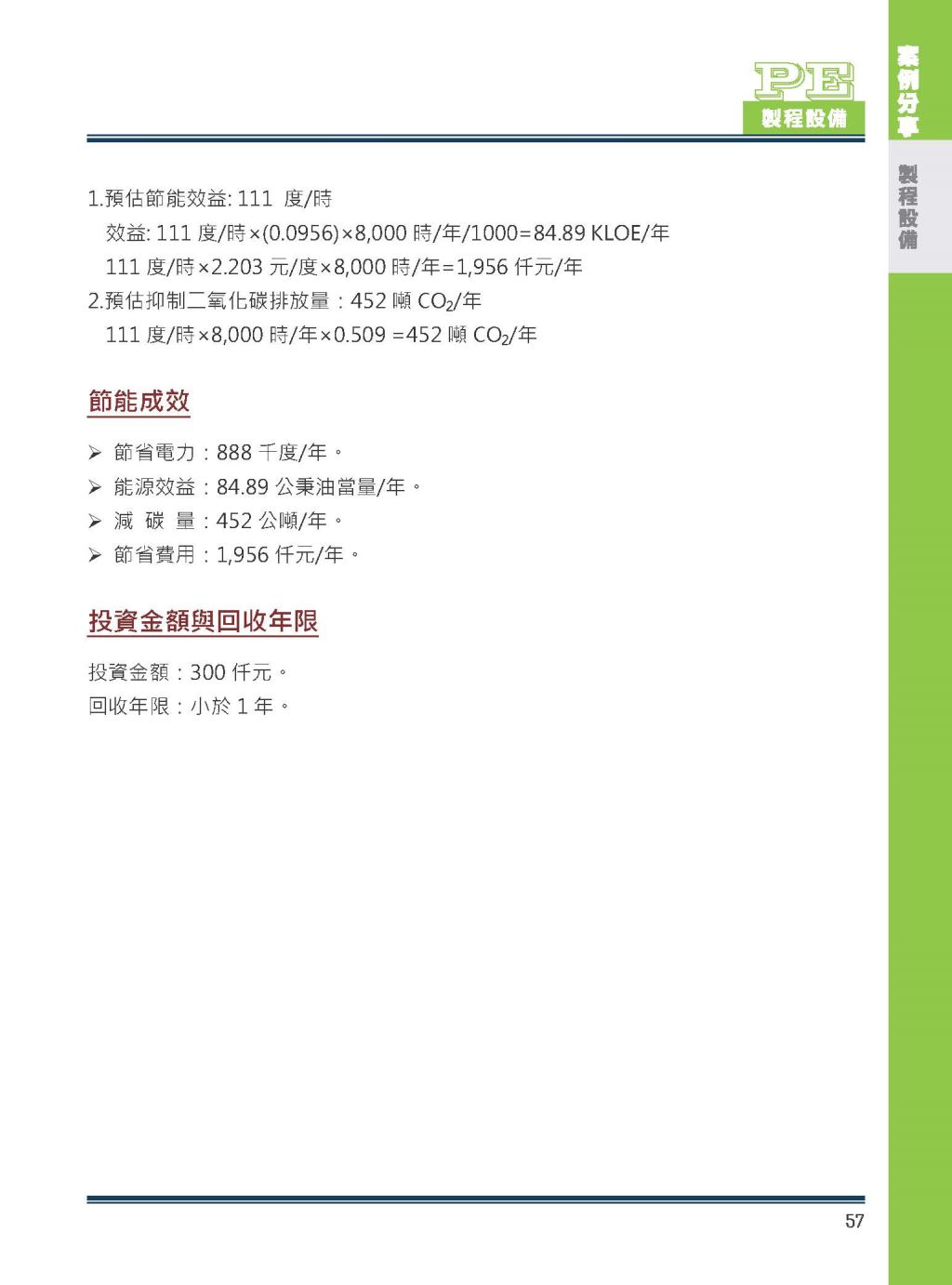 PE
製程設備

案例分享

製程設備

1.預估節能效益: 111 度/時

效益: 111 度/時×(0.0956)×8,000 時/年/1000=84.89 KLOE/年

111 度/時×2.203 元/度×8,000 時/年=1,956 仟元/年

2.預估抑制二氧化碳排放量：452 噸 $CO_2$/年

111 度/時×8,000 時/年×0.509 =452 噸 $CO_2$/年

節能成效

➢ 節省電力：888 千度/年。
➢ 能源效益：84.89 公秉油當量/年。
➢ 減 碳 量：452 公噸/年。
➢ 節省費用：1,956 仟元/年。

投資金額與回收年限

投資金額：300 仟元。
回收年限：小於 1 年。

57